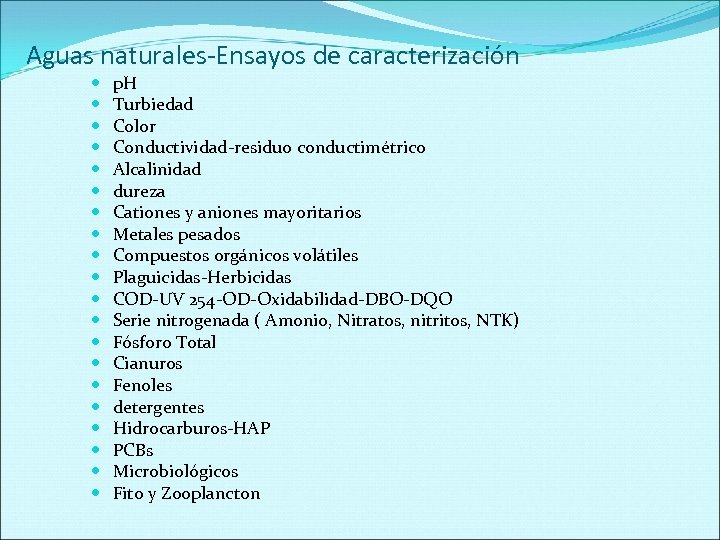 Aguas naturales-Ensayos de caracterización

- pH
- Turbiedad
- Color
- Conductividad-residuo conductimétrico
- Alcalinidad
- dureza
- Cationes y aniones mayoritarios
- Metales pesados
- Compuestos orgánicos volátiles
- Plaguicidas-Herbicidas
- COD-UV 254-OD-Oxidabilidad-DBO-DQO
- Serie nitrogenada ( Amonio, Nitratos, nitritos, NTK)
- Fósforo Total
- Cianuros
- Fenoles
- detergentes
- Hidrocarburos-HAP
- PCBs
- Microbiológicos
- Fito y Zooplancton